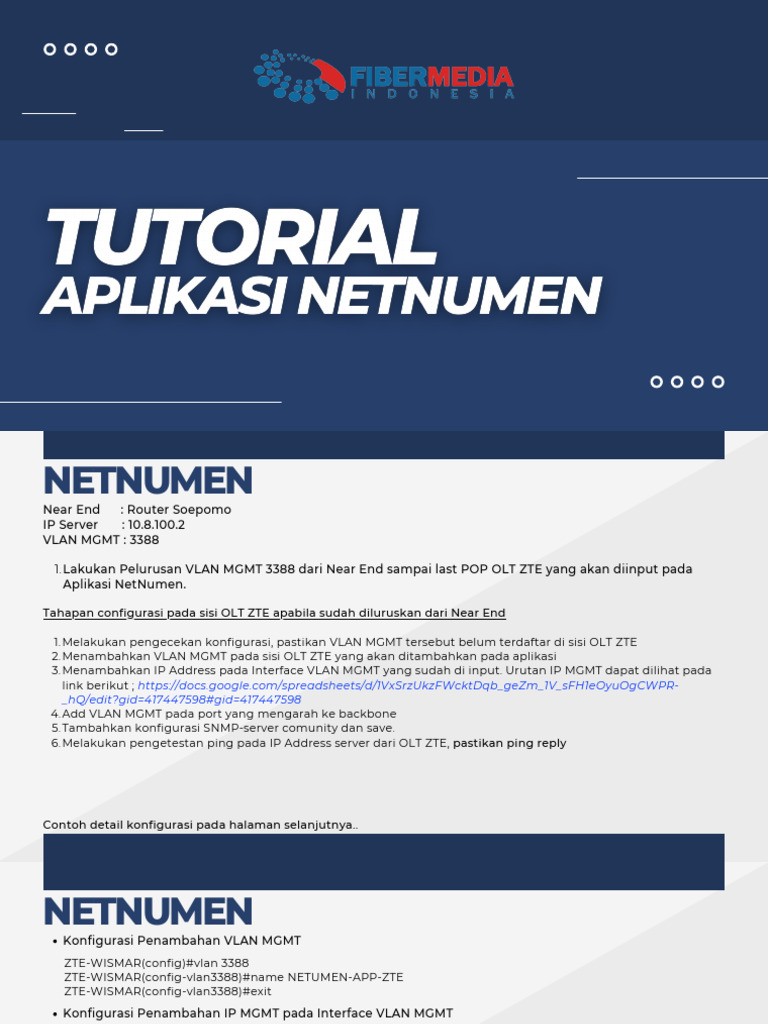 FIBERMEDIA
INDONESIA

TUTORIAL
APLIKASI NETNUMEN

NETNUMEN

Near End : Router Soepomo
IP Server : 10.8.100.2
VLAN MGMT : 3388

1. Lakukan Pelurusan VLAN MGMT 3388 dari Near End sampai last POP OLT ZTE yang akan diinput pada Aplikasi NetNumen.

Tahapan configurasi pada sisi OLT ZTE apabila sudah diluruskan dari Near End

1. Melakukan pengecekan konfigurasi, pastikan VLAN MGMT tersebut belum terdaftar di sisi OLT ZTE
2. Menambahkan VLAN MGMT pada sisi OLT ZTE yang akan ditambahkan pada aplikasi
3. Menambahkan IP Address pada Interface VLAN MGMT yang sudah di input. Urutan IP MGMT dapat dilihat pada link berikut ; https://docs.google.com/spreadsheets/d/1VxSrzUkzFWcktDqb_geZm_1V_sFH1eOyuOgCWPR-_hQ/edit?gid=417447598#gid=417447598
4. Add VLAN MGMT pada port yang mengarah ke backbone
5. Tambahkan konfigurasi SNMP-server comunity dan save.
6. Melakukan pengetestan ping pada IP Address server dari OLT ZTE, pastikan ping reply

Contoh detail konfigurasi pada halaman selanjutnya..

NETNUMEN

• Konfigurasi Penambahan VLAN MGMT

ZTE-WISMAR(config)#vlan 3388
ZTE-WISMAR(config-vlan3388)#name NETUMEN-APP-ZTE
ZTE-WISMAR(config-vlan3388)#exit

• Konfigurasi Penambahan IP MGMT pada Interface VLAN MGMT